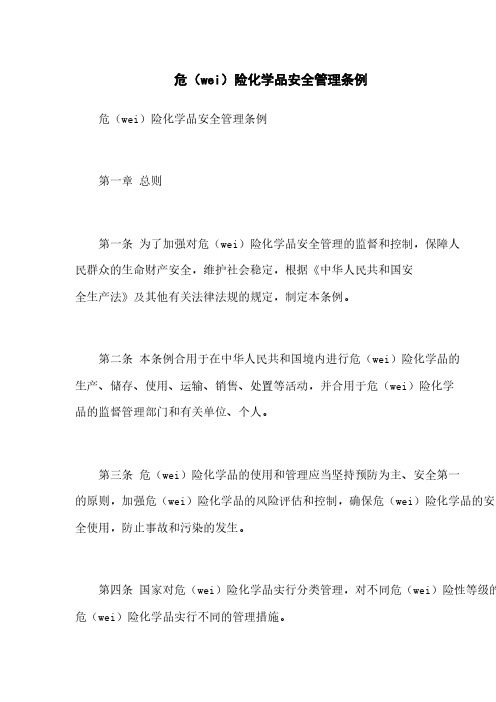 危（wei）险化学品安全管理条例

危（wei）险化学品安全管理条例

第一章 总则

第一条 为了加强对危（wei）险化学品安全管理的监督和控制，保障人民群众的生命财产安全，维护社会稳定，根据《中华人民共和国安全生产法》及其他有关法律法规的规定，制定本条例。

第二条 本条例合用于在中华人民共和国境内进行危（wei）险化学品的生产、储存、使用、运输、销售、处置等活动，并合用于危（wei）险化学品的监督管理部门和有关单位、个人。

第三条 危（wei）险化学品的使用和管理应当坚持预防为主、安全第一的原则，加强危（wei）险化学品的风险评估和控制，确保危（wei）险化学品的安全使用，防止事故和污染的发生。

第四条 国家对危（wei）险化学品实行分类管理，对不同危（wei）险性等级的危（wei）险化学品实行不同的管理措施。